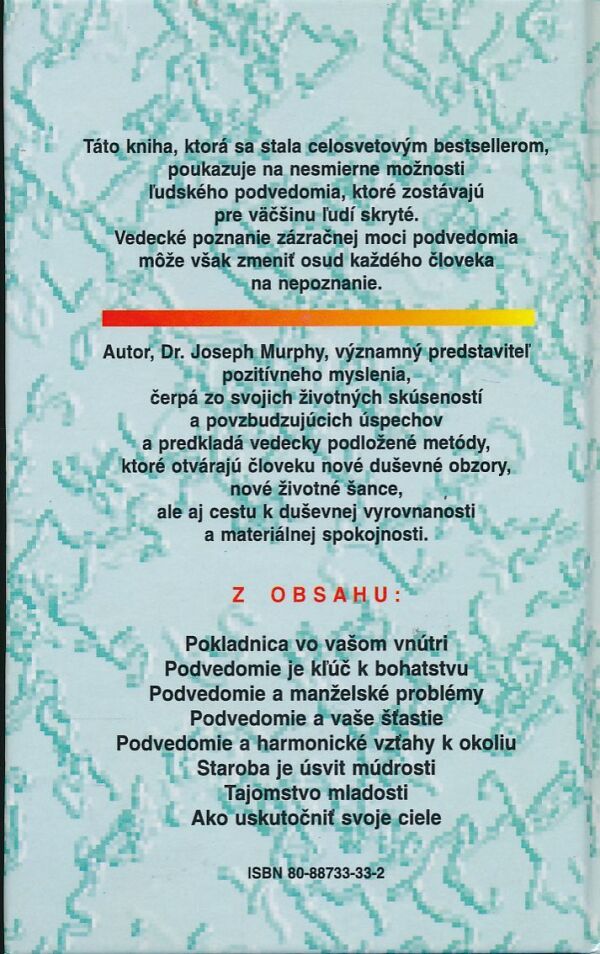 Táto kniha, ktorá sa stala celosvetovým bestsellerom, poukazuje na nesmierne možnosti ľudského podvedomia, ktoré zostávajú pre väčšinu ľudí skryté. Vedecké poznanie zázračnej moci podvedomia môže však zmeniť osud každého človeka na nepoznanie.

Autor, Dr. Joseph Murphy, významný predstaviteľ pozitívneho myslenia, čerpá zo svojich životných skúseností a povzbudzujúcich úspechov a predkladá vedecky podložené metódy, ktoré otvárajú človeku nové duševné obzory, nové životné šance, ale aj cestu k duševnej vyrovnanosti a materiálnej spokojnosti.

Z OBSAHU:

Pokladnica vo vašom vnútri
Podvedomie je kľúč k bohatstvu
Podvedomie a manželské problémy
Podvedomie a vaše šťastie
Podvedomie a harmonické vzťahy k okoliu
Staroba je úsvit múdrosti
Tajomstvo mladosti
Ako uskutočniť svoje ciele

ISBN 80-88733-33-2